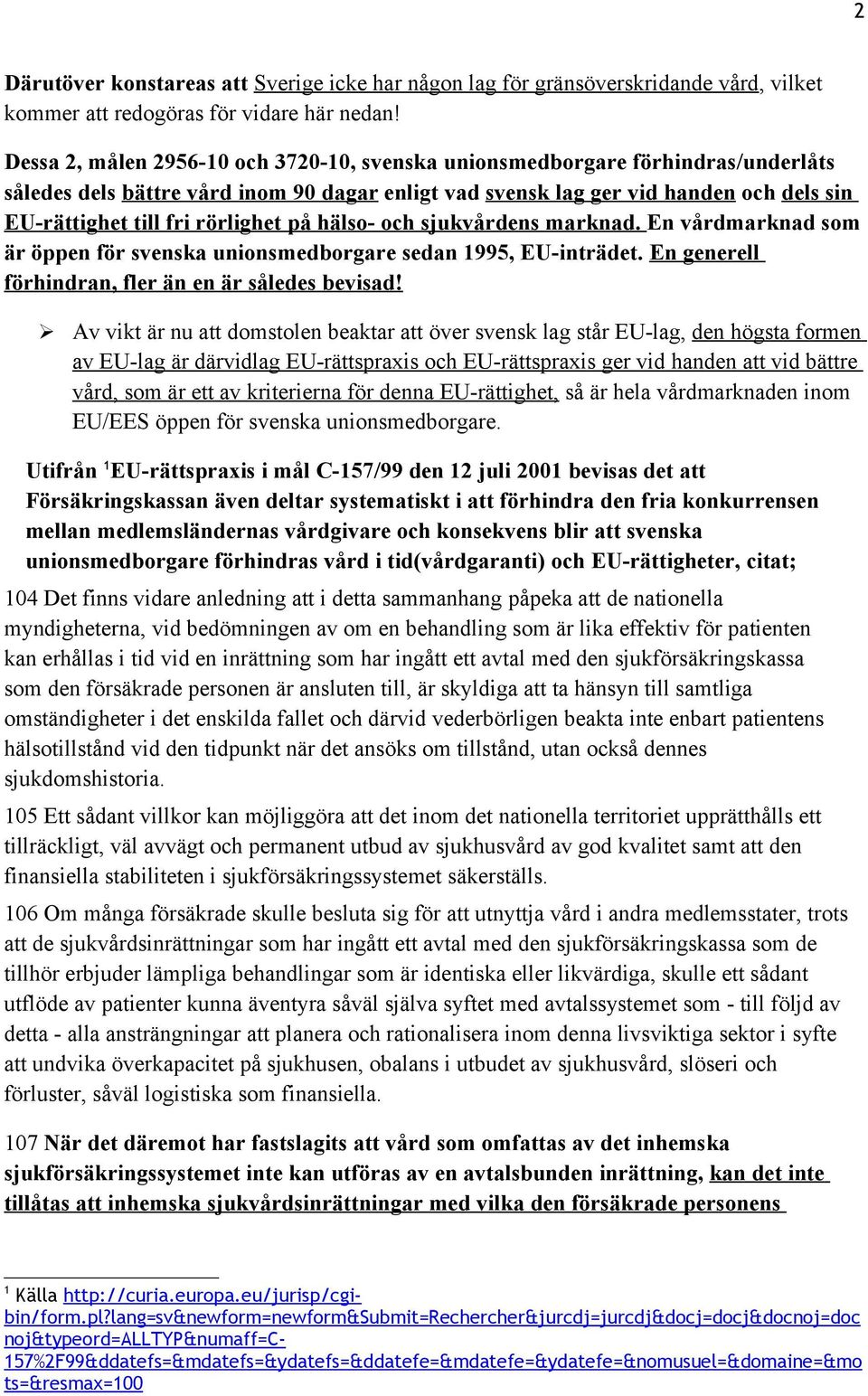 2

Därutöver konstareas att Sverige icke har någon lag för gränsöverskridande vård, vilket kommer att redogöras för vidare här nedan!

Dessa 2, målen 2956-10 och 3720-10, svenska unionsmedborgare förhindras/underlåts således dels bättre vård inom 90 dagar enligt vad svensk lag ger vid handen och dels sin EU-rättighet till fri rörlighet på hälso- och sjukvårdens marknad. En vårdmarknad som är öppen för svenska unionsmedborgare sedan 1995, EU-inträdet. En generell förhindran, fler än en är således bevisad!

➢ Av vikt är nu att domstolen beaktar att över svensk lag står EU-lag, den högsta formen av EU-lag är därvidlag EU-rättspraxis och EU-rättspraxis ger vid handen att vid bättre vård, som är ett av kriterierna för denna EU-rättighet, så är hela vårdmarknaden inom EU/EES öppen för svenska unionsmedborgare.

Utifrån $^1$EU-rättspraxis i mål C-157/99 den 12 juli 2001 bevisas det att Försäkringskassan även deltar systematiskt i att förhindra den fria konkurrensen mellan medlemsländernas vårdgivare och konsekvens blir att svenska unionsmedborgare förhindras vård i tid(vårdgaranti) och EU-rättigheter, citat;

104 Det finns vidare anledning att i detta sammanhang påpeka att de nationella myndigheterna, vid bedömningen av om en behandling som är lika effektiv för patienten kan erhållas i tid vid en inrättning som har ingått ett avtal med den sjukförsäkringskassa som den försäkrade personen är ansluten till, är skyldiga att ta hänsyn till samtliga omständigheter i det enskilda fallet och därvid vederbörligen beakta inte enbart patientens hälsotillstånd vid den tidpunkt när det ansöks om tillstånd, utan också dennes sjukdomshistoria.

105 Ett sådant villkor kan möjliggöra att det inom det nationella territoriet upprätthålls ett tillräckligt, väl avvägt och permanent utbud av sjukhusvård av god kvalitet samt att den finansiella stabiliteten i sjukförsäkringssystemet säkerställs.

106 Om många försäkrade skulle besluta sig för att utnyttja vård i andra medlemsstater, trots att de sjukvårdsinrättningar som har ingått ett avtal med den sjukförsäkringskassa som de tillhör erbjuder lämpliga behandlingar som är identiska eller likvärdiga, skulle ett sådant utflöde av patienter kunna äventyra såväl själva syftet med avtalssystemet som - till följd av detta - alla ansträngningar att planera och rationalisera inom denna livsviktiga sektor i syfte att undvika överkapacitet på sjukhusen, obalans i utbudet av sjukhusvård, slöseri och förluster, såväl logistiska som finansiella.

107 När det däremot har fastslagits att vård som omfattas av det inhemska sjukförsäkringssystemet inte kan utföras av en avtalsbunden inrättning, kan det inte tillåtas att inhemska sjukvårdsinrättningar med vilka den försäkrade personens

$^1$ Källa http://curia.europa.eu/jurisp/cgi-bin/form.pl?lang=sv&newform=newform&Submit=Rechercher&jurcdj=jurcdj&docj=docj&docnoj=docnoj&typeord=ALLTYP&numaff=C-157%2F99&ddatefs=&mdatefs=&ydatefs=&ddatefe=&mdatefe=&ydatefe=&nomusuel=&domaine=&mots=&resmax=100